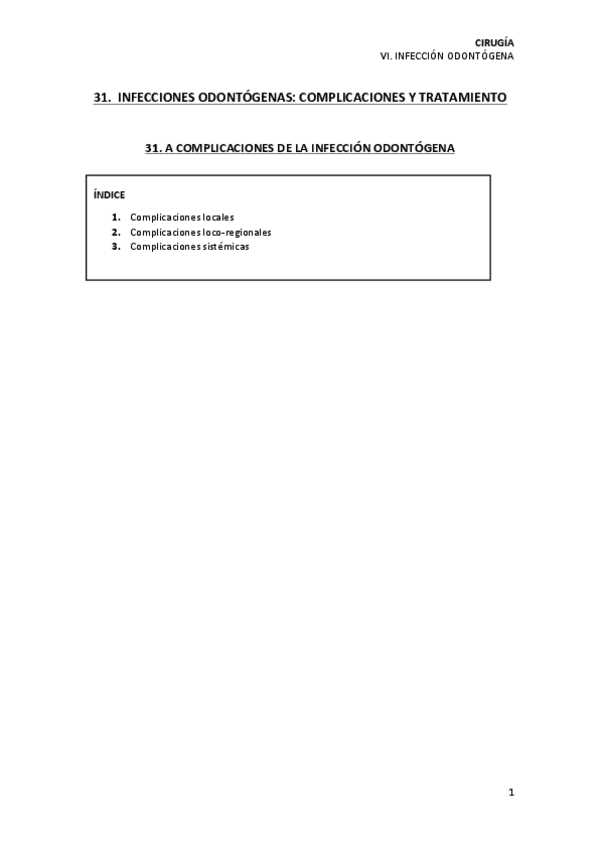 CIRUGÍA
VI. INFECCIÓN ODONTÓGENA

31. INFECCIONES ODONTÓGENAS: COMPLICACIONES Y TRATAMIENTO

31. A COMPLICACIONES DE LA INFECCIÓN ODONTÓGENA

ÍNDICE

1. Complicaciones locales
2. Complicaciones loco-regionales
3. Complicaciones sistémicas

1